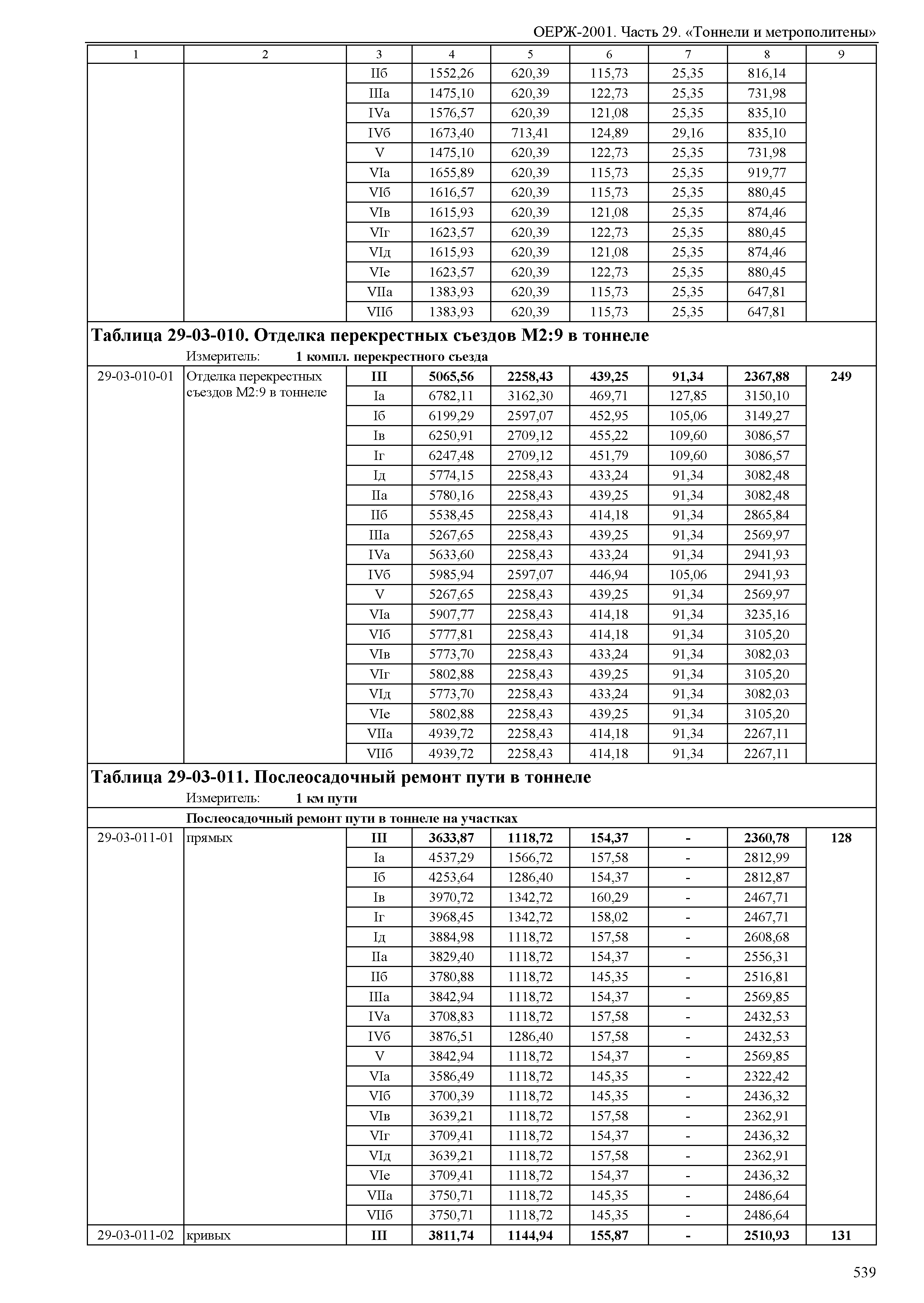 ОЕРЖ-2001. Часть 29. «Тоннели и метрополитены»

| 1 | 2 | 3 | 4 | 5 | 6 | 7 | 8 | 9 |
|---|---|---|---|---|---|---|---|---|
| | | IIб | 1552,26 | 620,39 | 115,73 | 25,35 | 816,14 | |
| | | IIIа | 1475,10 | 620,39 | 122,73 | 25,35 | 731,98 | |
| | | IVа | 1576,57 | 620,39 | 121,08 | 25,35 | 835,10 | |
| | | IVб | 1673,40 | 713,41 | 124,89 | 29,16 | 835,10 | |
| | | V | 1475,10 | 620,39 | 122,73 | 25,35 | 731,98 | |
| | | VIа | 1655,89 | 620,39 | 115,73 | 25,35 | 919,77 | |
| | | VIб | 1616,57 | 620,39 | 115,73 | 25,35 | 880,45 | |
| | | VIв | 1615,93 | 620,39 | 121,08 | 25,35 | 874,46 | |
| | | VIг | 1623,57 | 620,39 | 122,73 | 25,35 | 880,45 | |
| | | VIд | 1615,93 | 620,39 | 121,08 | 25,35 | 874,46 | |
| | | VIе | 1623,57 | 620,39 | 122,73 | 25,35 | 880,45 | |
| | | VIIа | 1383,93 | 620,39 | 115,73 | 25,35 | 647,81 | |
| | | VIIб | 1383,93 | 620,39 | 115,73 | 25,35 | 647,81 | |

Таблица 29-03-010. Отделка перекрестных съездов М2:9 в тоннеле

Измеритель: 1 компл. перекрестного съезда

| | | | | | | | | |
|---|---|---|---|---|---|---|---|---|
| 29-03-010-01 | Отделка перекрестных съездов М2:9 в тоннеле | III | 5065,56 | 2258,43 | 439,25 | 91,34 | 2367,88 | 249 |
| | | Iа | 6782,11 | 3162,30 | 469,71 | 127,85 | 3150,10 | |
| | | Iб | 6199,29 | 2597,07 | 452,95 | 105,06 | 3149,27 | |
| | | Iв | 6250,91 | 2709,12 | 455,22 | 109,60 | 3086,57 | |
| | | Iг | 6247,48 | 2709,12 | 451,79 | 109,60 | 3086,57 | |
| | | Iд | 5774,15 | 2258,43 | 433,24 | 91,34 | 3082,48 | |
| | | IIа | 5780,16 | 2258,43 | 439,25 | 91,34 | 3082,48 | |
| | | IIб | 5538,45 | 2258,43 | 414,18 | 91,34 | 2865,84 | |
| | | IIIа | 5267,65 | 2258,43 | 439,25 | 91,34 | 2569,97 | |
| | | IVа | 5633,60 | 2258,43 | 433,24 | 91,34 | 2941,93 | |
| | | IVб | 5985,94 | 2597,07 | 446,94 | 105,06 | 2941,93 | |
| | | V | 5267,65 | 2258,43 | 439,25 | 91,34 | 2569,97 | |
| | | VIа | 5907,77 | 2258,43 | 414,18 | 91,34 | 3235,16 | |
| | | VIб | 5777,81 | 2258,43 | 414,18 | 91,34 | 3105,20 | |
| | | VIв | 5773,70 | 2258,43 | 433,24 | 91,34 | 3082,03 | |
| | | VIг | 5802,88 | 2258,43 | 439,25 | 91,34 | 3105,20 | |
| | | VIд | 5773,70 | 2258,43 | 433,24 | 91,34 | 3082,03 | |
| | | VIе | 5802,88 | 2258,43 | 439,25 | 91,34 | 3105,20 | |
| | | VIIа | 4939,72 | 2258,43 | 414,18 | 91,34 | 2267,11 | |
| | | VIIб | 4939,72 | 2258,43 | 414,18 | 91,34 | 2267,11 | |

Таблица 29-03-011. Послеосадочный ремонт пути в тоннеле

Измеритель: 1 км пути

Послеосадочный ремонт пути в тоннеле на участках

| | | | | | | | | |
|---|---|---|---|---|---|---|---|---|
| 29-03-011-01 | прямых | III | 3633,87 | 1118,72 | 154,37 | - | 2360,78 | 128 |
| | | Iа | 4537,29 | 1566,72 | 157,58 | - | 2812,99 | |
| | | Iб | 4253,64 | 1286,40 | 154,37 | - | 2812,87 | |
| | | Iв | 3970,72 | 1342,72 | 160,29 | - | 2467,71 | |
| | | Iг | 3968,45 | 1342,72 | 158,02 | - | 2467,71 | |
| | | Iд | 3884,98 | 1118,72 | 157,58 | - | 2608,68 | |
| | | IIа | 3829,40 | 1118,72 | 154,37 | - | 2556,31 | |
| | | IIб | 3780,88 | 1118,72 | 145,35 | - | 2516,81 | |
| | | IIIа | 3842,94 | 1118,72 | 154,37 | - | 2569,85 | |
| | | IVа | 3708,83 | 1118,72 | 157,58 | - | 2432,53 | |
| | | IVб | 3876,51 | 1286,40 | 157,58 | - | 2432,53 | |
| | | V | 3842,94 | 1118,72 | 154,37 | - | 2569,85 | |
| | | VIа | 3586,49 | 1118,72 | 145,35 | - | 2322,42 | |
| | | VIб | 3700,39 | 1118,72 | 145,35 | - | 2436,32 | |
| | | VIв | 3639,21 | 1118,72 | 157,58 | - | 2362,91 | |
| | | VIг | 3709,41 | 1118,72 | 154,37 | - | 2436,32 | |
| | | VIд | 3639,21 | 1118,72 | 157,58 | - | 2362,91 | |
| | | VIе | 3709,41 | 1118,72 | 154,37 | - | 2436,32 | |
| | | VIIа | 3750,71 | 1118,72 | 145,35 | - | 2486,64 | |
| | | VIIб | 3750,71 | 1118,72 | 145,35 | - | 2486,64 | |
| 29-03-011-02 | кривых | III | 3811,74 | 1144,94 | 155,87 | - | 2510,93 | 131 |

539